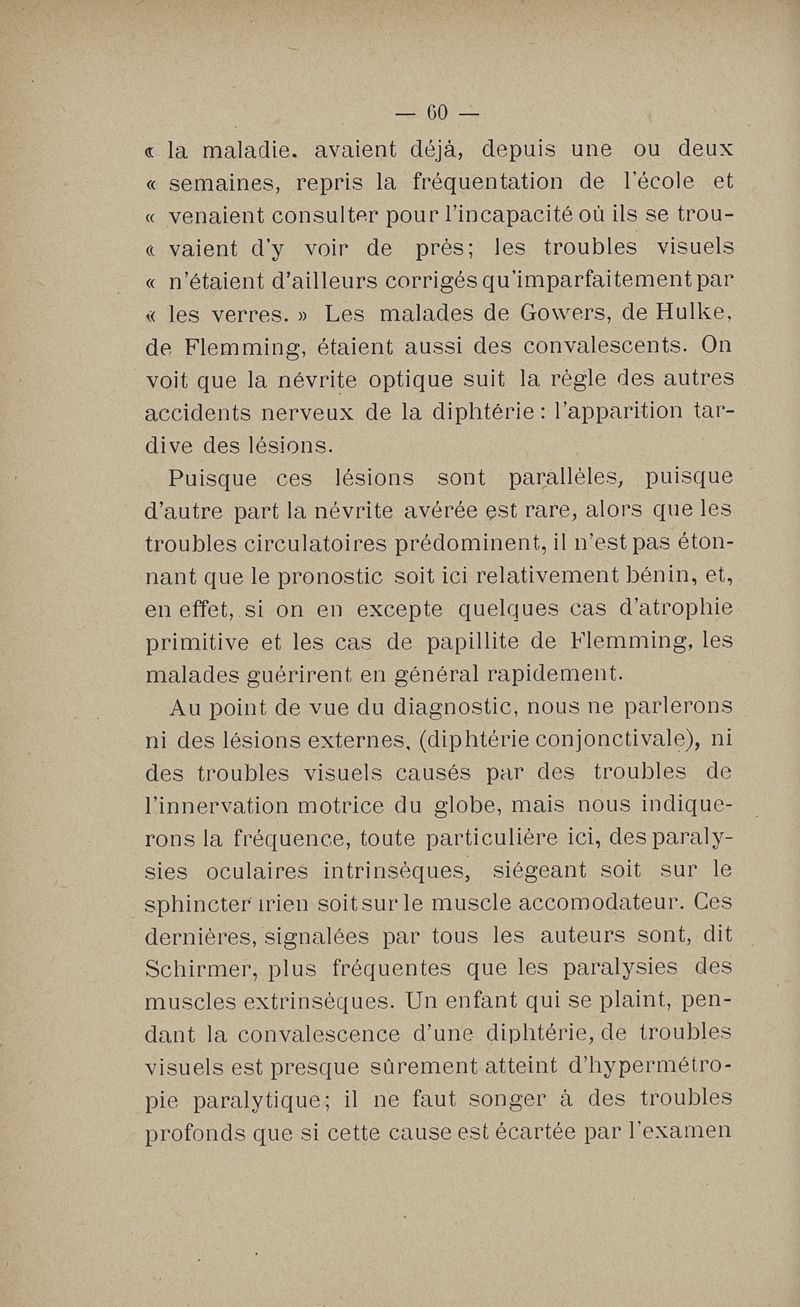 — 60 —

« la maladie. avaient déjà, depuis une ou deux « semaines, repris la fréquentation de l'école et « venaient consulter pour l'incapacité où ils se trou- « vaient d'y voir de près; les troubles visuels « n'étaient d'ailleurs corrigés qu'imparfaitement par « les verres. » Les malades de Gowers, de Hulke, de Flemming, étaient aussi des convalescents. On voit que la névrite optique suit la règle des autres accidents nerveux de la diphtérie : l'apparition tardive des lésions.

Puisque ces lésions sont parallèles, puisque d'autre part la névrite avérée est rare, alors que les troubles circulatoires prédominent, il n'est pas étonnant que le pronostic soit ici relativement bénin, et, en effet, si on en excepte quelques cas d'atrophie primitive et les cas de papillite de Flemming, les malades guérirent en général rapidement.

Au point de vue du diagnostic, nous ne parlerons ni des lésions externes, (diphtérie conjonctivale), ni des troubles visuels causés par des troubles de l'innervation motrice du globe, mais nous indiquerons la fréquence, toute particulière ici, des paralysies oculaires intrinsèques, siégeant soit sur le sphincter irien soit sur le muscle accomodateur. Ces dernières, signalées par tous les auteurs sont, dit Schirmer, plus fréquentes que les paralysies des muscles extrinsèques. Un enfant qui se plaint, pendant la convalescence d'une diphtérie, de troubles visuels est presque sûrement atteint d'hypermétropie paralytique; il ne faut songer à des troubles profonds que si cette cause est écartée par l'examen